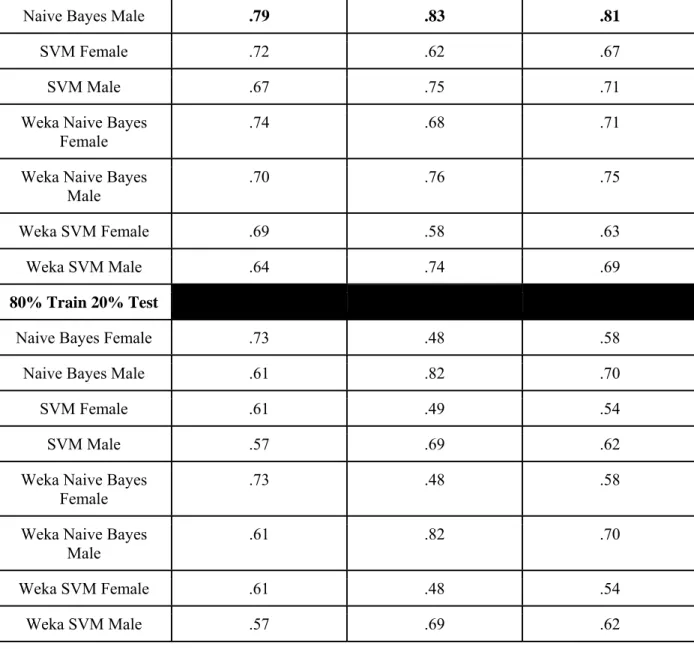 | Naive Bayes Male | .79 | .83 | .81 |
|---|---|---|---|
| SVM Female | .72 | .62 | .67 |
| SVM Male | .67 | .75 | .71 |
| Weka Naive Bayes Female | .74 | .68 | .71 |
| Weka Naive Bayes Male | .70 | .76 | .75 |
| Weka SVM Female | .69 | .58 | .63 |
| Weka SVM Male | .64 | .74 | .69 |
| 80% Train 20% Test | | | |
| Naive Bayes Female | .73 | .48 | .58 |
| Naive Bayes Male | .61 | .82 | .70 |
| SVM Female | .61 | .49 | .54 |
| SVM Male | .57 | .69 | .62 |
| Weka Naive Bayes Female | .73 | .48 | .58 |
| Weka Naive Bayes Male | .61 | .82 | .70 |
| Weka SVM Female | .61 | .48 | .54 |
| Weka SVM Male | .57 | .69 | .62 |